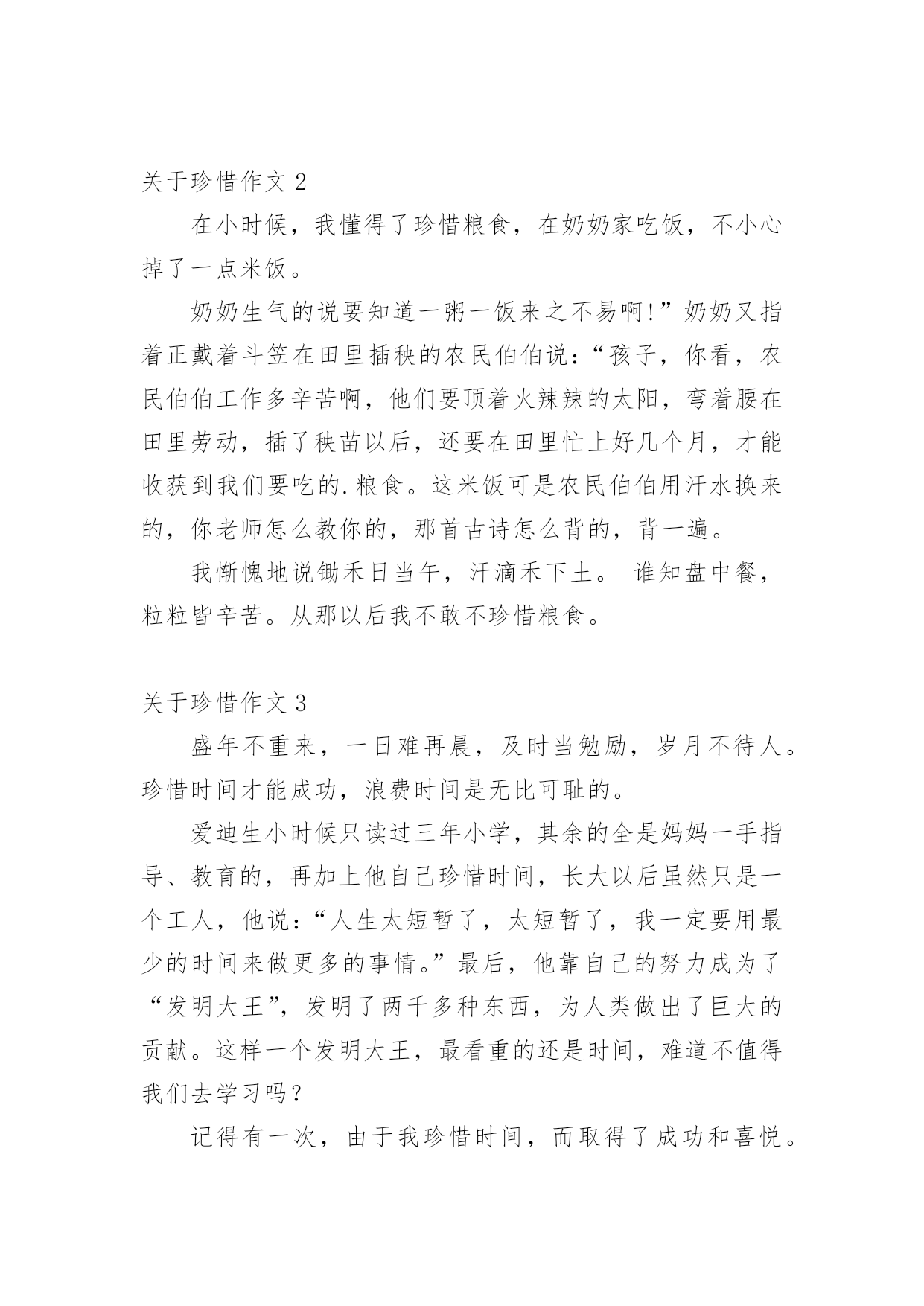 关于珍惜作文 2

在小时候，我懂得了珍惜粮食，在奶奶家吃饭，不小心掉了一点米饭。

奶奶生气的说要知道一粥一饭来之不易啊!”奶奶又指着正戴着斗笠在田里插秧的农民伯伯说：“孩子，你看，农民伯伯工作多辛苦啊，他们要顶着火辣辣的太阳，弯着腰在田里劳动，插了秧苗以后，还要在田里忙上好几个月，才能收获到我们要吃的.粮食。这米饭可是农民伯伯用汗水换来的，你老师怎么教你的，那首古诗怎么背的，背一遍。

我惭愧地说锄禾日当午，汗滴禾下土。 谁知盘中餐，粒粒皆辛苦。从那以后我不敢不珍惜粮食。

关于珍惜作文 3

盛年不重来，一日难再晨，及时当勉励，岁月不待人。珍惜时间才能成功，浪费时间是无比可耻的。

爱迪生小时候只读过三年小学，其余的全是妈妈一手指导、教育的，再加上他自己珍惜时间，长大以后虽然只是一个工人，他说：“人生太短暂了，太短暂了，我一定要用最少的时间来做更多的事情。”最后，他靠自己的努力成为了“发明大王”，发明了两千多种东西，为人类做出了巨大的贡献。这样一个发明大王，最看重的还是时间，难道不值得我们去学习吗？

记得有一次，由于我珍惜时间，而取得了成功和喜悦。